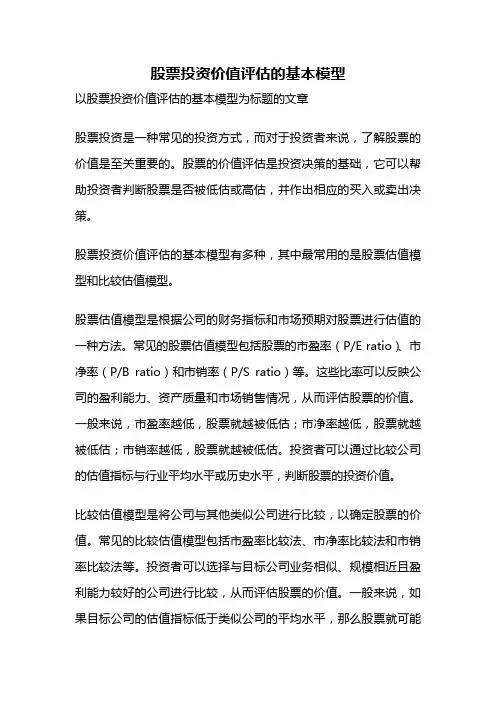 股票投资价值评估的基本模型

以股票投资价值评估的基本模型为标题的文章

股票投资是一种常见的投资方式，而对于投资者来说，了解股票的价值是至关重要的。股票的价值评估是投资决策的基础，它可以帮助投资者判断股票是否被低估或高估，并作出相应的买入或卖出决策。

股票投资价值评估的基本模型有多种，其中最常用的是股票估值模型和比较估值模型。

股票估值模型是根据公司的财务指标和市场预期对股票进行估值的一种方法。常见的股票估值模型包括股票的市盈率（P/E ratio）、市净率（P/B ratio）和市销率（P/S ratio）等。这些比率可以反映公司的盈利能力、资产质量和市场销售情况，从而评估股票的价值。一般来说，市盈率越低，股票就越被低估；市净率越低，股票就越被低估；市销率越低，股票就越被低估。投资者可以通过比较公司的估值指标与行业平均水平或历史水平，判断股票的投资价值。

比较估值模型是将公司与其他类似公司进行比较，以确定股票的价值。常见的比较估值模型包括市盈率比较法、市净率比较法和市销率比较法等。投资者可以选择与目标公司业务相似、规模相近且盈利能力较好的公司进行比较，从而评估股票的价值。一般来说，如果目标公司的估值指标低于类似公司的平均水平，那么股票就可能